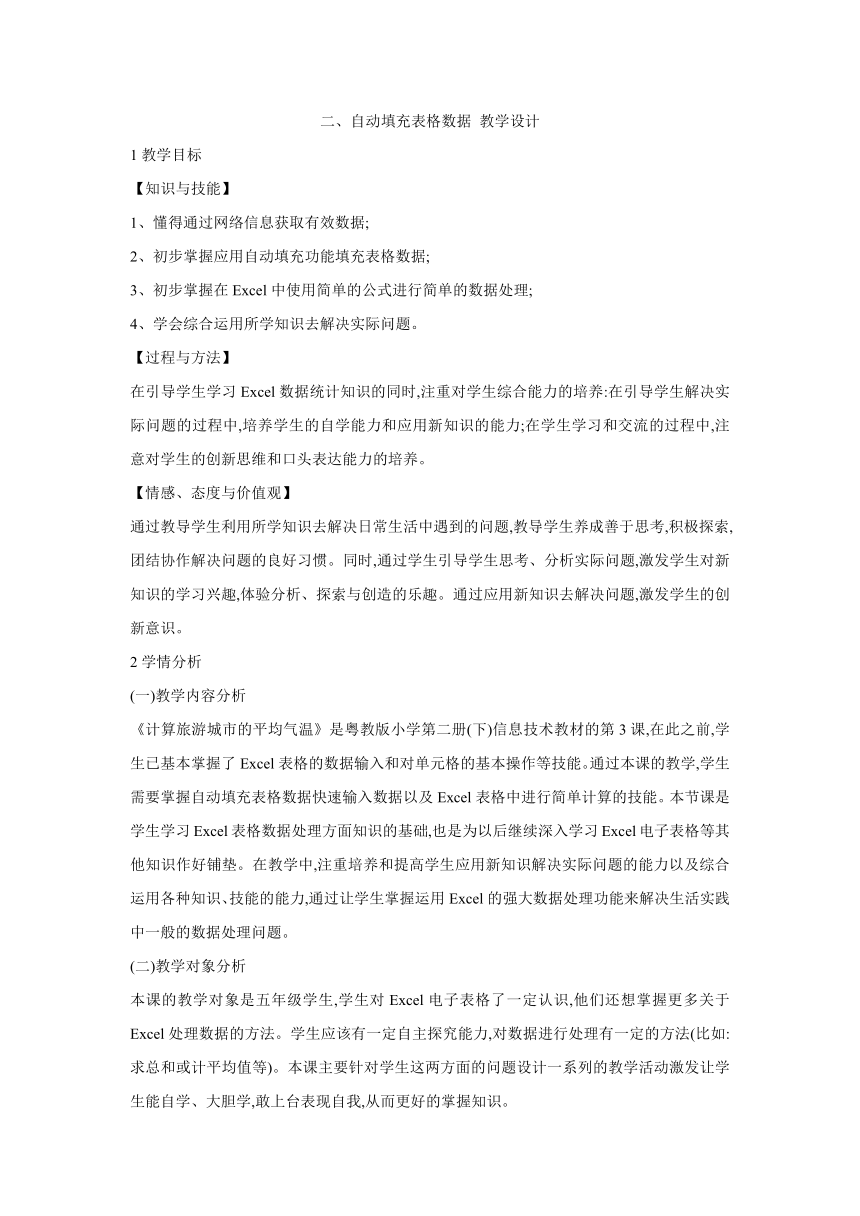 二、自动填充表格数据 教学设计

1 教学目标

【知识与技能】

1、懂得通过网络信息获取有效数据;

2、初步掌握应用自动填充功能填充表格数据;

3、初步掌握在 Excel 中使用简单的公式进行简单的数据处理;

4、学会综合运用所学知识去解决实际问题。

【过程与方法】

在引导学生学习 Excel 数据统计知识的同时,注重对学生综合能力的培养:在引导学生解决实际问题的过程中,培养学生的自学能力和应用新知识的能力;在学生学习和交流的过程中,注意对学生的创新思维和口头表达能力的培养。

【情感、态度与价值观】

通过教导学生利用所学知识去解决日常生活中遇到的问题,教导学生养成善于思考,积极探索,团结协作解决问题的良好习惯。同时,通过学生引导学生思考、分析实际问题,激发学生对新知识的学习兴趣,体验分析、探索与创造的乐趣。通过应用新知识去解决问题,激发学生的创新意识。

2 学情分析

(一)教学内容分析

《计算旅游城市的平均气温》是粤教版小学第二册(下)信息技术教材的第 3 课,在此之前,学生已基本掌握了 Excel 表格的数据输入和对单元格的基本操作等技能。通过本课的教学,学生需要掌握自动填充表格数据快速输入数据以及 Excel 表格中进行简单计算的技能。本节课是学生学习 Excel 表格数据处理方面知识的基础,也是为以后继续深入学习 Excel 电子表格等其他知识作好铺垫。在教学中,注重培养和提高学生应用新知识解决实际问题的能力以及综合运用各种知识、技能的能力,通过让学生掌握运用 Excel 的强大数据处理功能来解决生活实践中一般的数据处理问题。

(二)教学对象分析

本课的教学对象是五年级学生,学生对 Excel 电子表格了一定认识,他们还想掌握更多关于 Excel 处理数据的方法。学生应该有一定自主探究能力,对数据进行处理有一定的方法(比如:求总和或计平均值等)。本课主要针对学生这两方面的问题设计一系列的教学活动激发让学生能自学、大胆学,敢上台表现自我,从而更好的掌握知识。